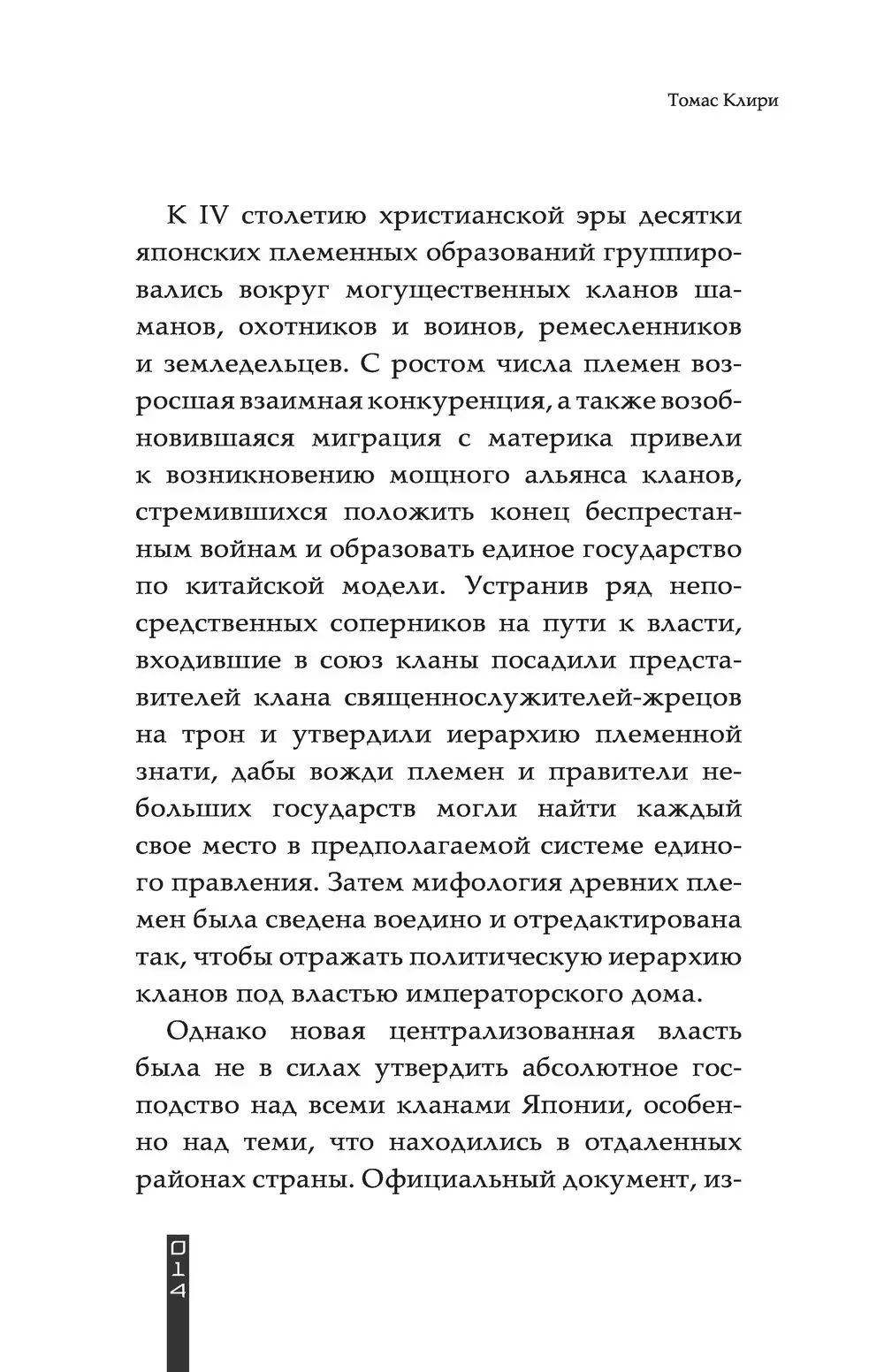 Томас Клири

К IV столетию христианской эры десятки японских племенных образований группировались вокруг могущественных кланов шаманов, охотников и воинов, ремесленников и земледельцев. С ростом числа племен возросшая взаимная конкуренция, а также возобновившаяся миграция с материка привели к возникновению мощного альянса кланов, стремившихся положить конец беспрестанным войнам и образовать единое государство по китайской модели. Устранив ряд непосредственных соперников на пути к власти, входившие в союз кланы посадили представителей клана священнослужителей-жрецов на трон и утвердили иерархию племенной знати, дабы вожди племен и правители небольших государств могли найти каждый свое место в предполагаемой системе единого правления. Затем мифология древних племен была сведена воедино и отредактирована так, чтобы отражать политическую иерархию кланов под властью императорского дома.

Однако новая централизованная власть была не в силах утвердить абсолютное господство над всеми кланами Японии, особенно над теми, что находились в отдаленных районах страны. Официальный документ, из-

014